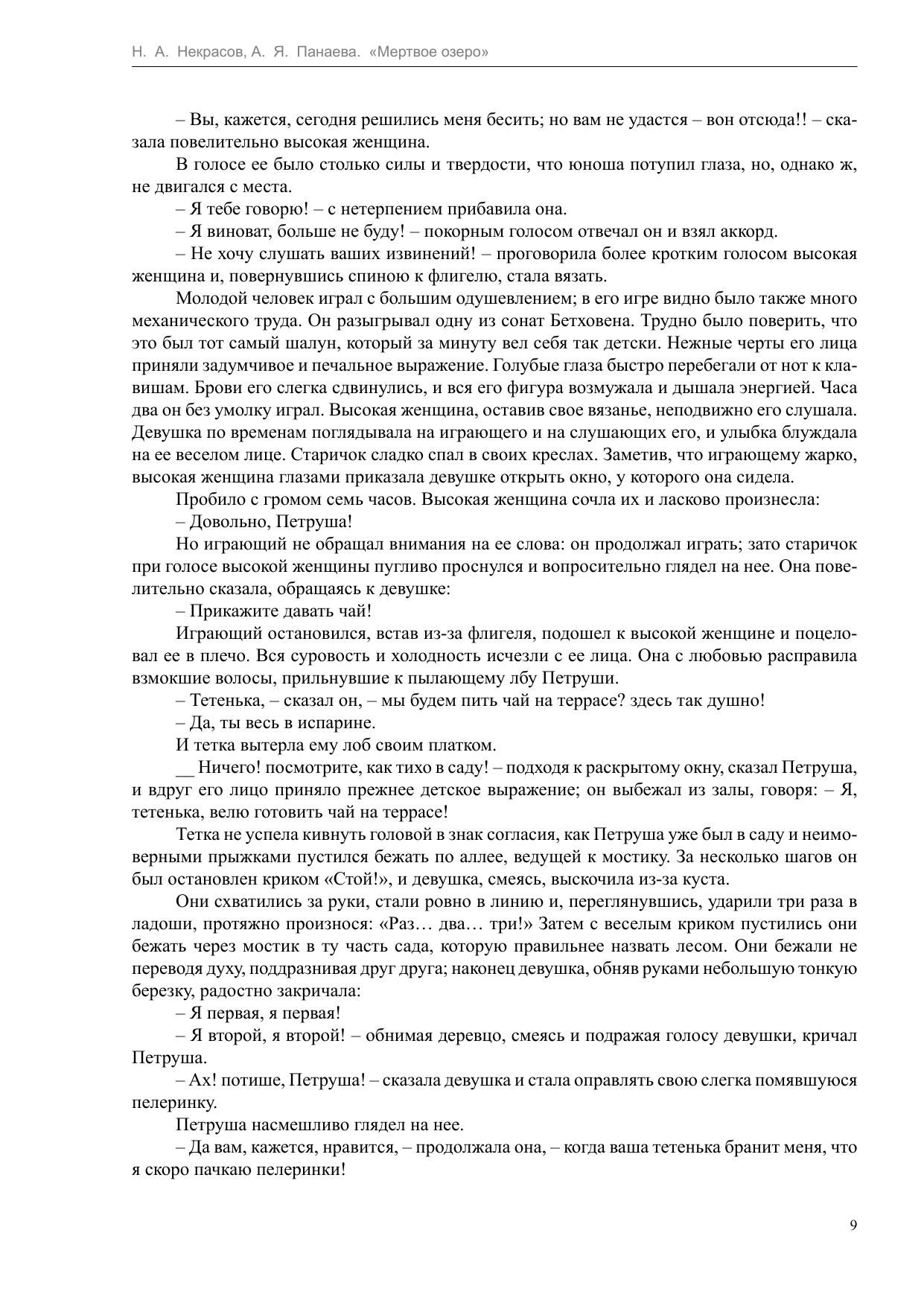 Н. А. Некрасов, А. Я. Панаева. «Мертвое озеро»

– Вы, кажется, сегодня решились меня бесить; но вам не удастся – вон отсюда!! – сказала повелительно высокая женщина.

В голосе ее было столько силы и твердости, что юноша потупил глаза, но, однако ж, не двигался с места.

– Я тебе говорю! – с нетерпением прибавила она.

– Я виноват, больше не буду! – покорным голосом отвечал он и взял аккорд.

– Не хочу слушать ваших извинений! – проговорила более кротким голосом высокая женщина и, повернувшись спиною к флигелю, стала вязать.

Молодой человек играл с большим одушевлением; в его игре видно было также много механического труда. Он разыгрывал одну из сонат Бетховена. Трудно было поверить, что это был тот самый шалун, который за минуту вел себя так детски. Нежные черты его лица приняли задумчивое и печальное выражение. Голубые глаза быстро перебегали от нот к клавишам. Брови его слегка сдвинулись, и вся его фигура возмужала и дышала энергией. Часа два он без умолку играл. Высокая женщина, оставив свое вязанье, неподвижно его слушала. Девушка по временам поглядывала на играющего и на слушающих его, и улыбка блуждала на ее веселом лице. Старичок сладко спал в своих креслах. Заметив, что играющему жарко, высокая женщина глазами приказала девушке открыть окно, у которого она сидела.

Пробило с громом семь часов. Высокая женщина сочла их и ласково произнесла:

– Довольно, Петруша!

Но играющий не обращал внимания на ее слова: он продолжал играть; зато старичок при голосе высокой женщины пугливо проснулся и вопросительно глядел на нее. Она повелительно сказала, обращаясь к девушке:

– Прикажите давать чай!

Играющий остановился, встав из-за флигеля, подошел к высокой женщине и поцеловал ее в плечо. Вся суровость и холодность исчезли с ее лица. Она с любовью расправила взмокшие волосы, прильнувшие к пылающему лбу Петруши.

– Тетенька, – сказал он, – мы будем пить чай на террасе? здесь так душно!

– Да, ты весь в испарине.

И тетка вытерла ему лоб своим платком.

__ Ничего! посмотрите, как тихо в саду! – подходя к раскрытому окну, сказал Петруша, и вдруг его лицо приняло прежнее детское выражение; он выбежал из залы, говоря: – Я, тетенька, велю готовить чай на террасе!

Тетка не успела кивнуть головой в знак согласия, как Петруша уже был в саду и неимоверными прыжками пустился бежать по аллее, ведущей к мостику. За несколько шагов он был остановлен криком «Стой!», и девушка, смеясь, выскочила из-за куста.

Они схватились за руки, стали ровно в линию и, переглянувшись, ударили три раза в ладоши, протяжно произнося: «Раз… два… три!» Затем с веселым криком пустились они бежать через мостик в ту часть сада, которую правильнее назвать лесом. Они бежали не переводя духу, поддразнивая друг друга; наконец девушка, обняв руками небольшую тонкую березку, радостно закричала:

– Я первая, я первая!

– Я второй, я второй! – обнимая деревцо, смеясь и подражая голосу девушки, кричал Петруша.

– Ах! потише, Петруша! – сказала девушка и стала оправлять свою слегка помявшуюся пелеринку.

Петруша насмешливо глядел на нее.

– Да вам, кажется, нравится, – продолжала она, – когда ваша тетенька бранит меня, что я скоро пачкаю пелеринки!

9